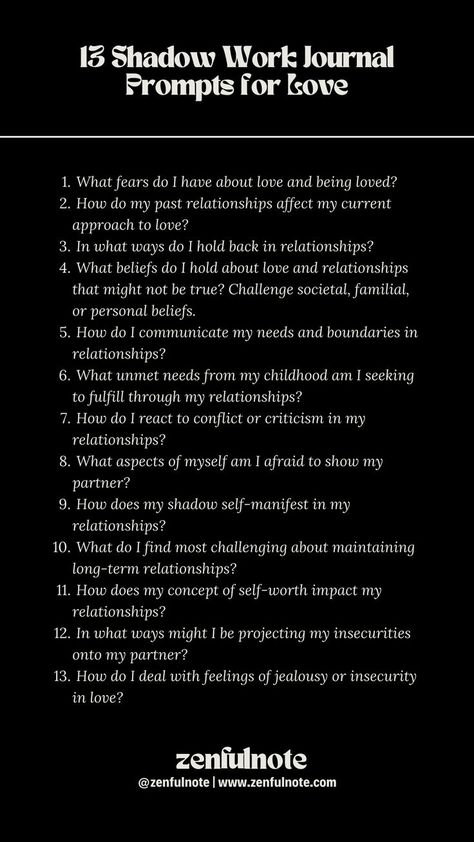 13 Shadow Work Journal Prompts for Love

1. What fears do I have about love and being loved?
2. How do my past relationships affect my current approach to love?
3. In what ways do I hold back in relationships?
4. What beliefs do I hold about love and relationships that might not be true? Challenge societal, familial, or personal beliefs.
5. How do I communicate my needs and boundaries in relationships?
6. What unmet needs from my childhood am I seeking to fulfill through my relationships?
7. How do I react to conflict or criticism in my relationships?
8. What aspects of myself am I afraid to show my partner?
9. How does my shadow self-manifest in my relationships?
10. What do I find most challenging about maintaining long-term relationships?
11. How does my concept of self-worth impact my relationships?
12. In what ways might I be projecting my insecurities onto my partner?
13. How do I deal with feelings of jealousy or insecurity in love?

zenfulnote
@zenfulnote | www.zenfulnote.com